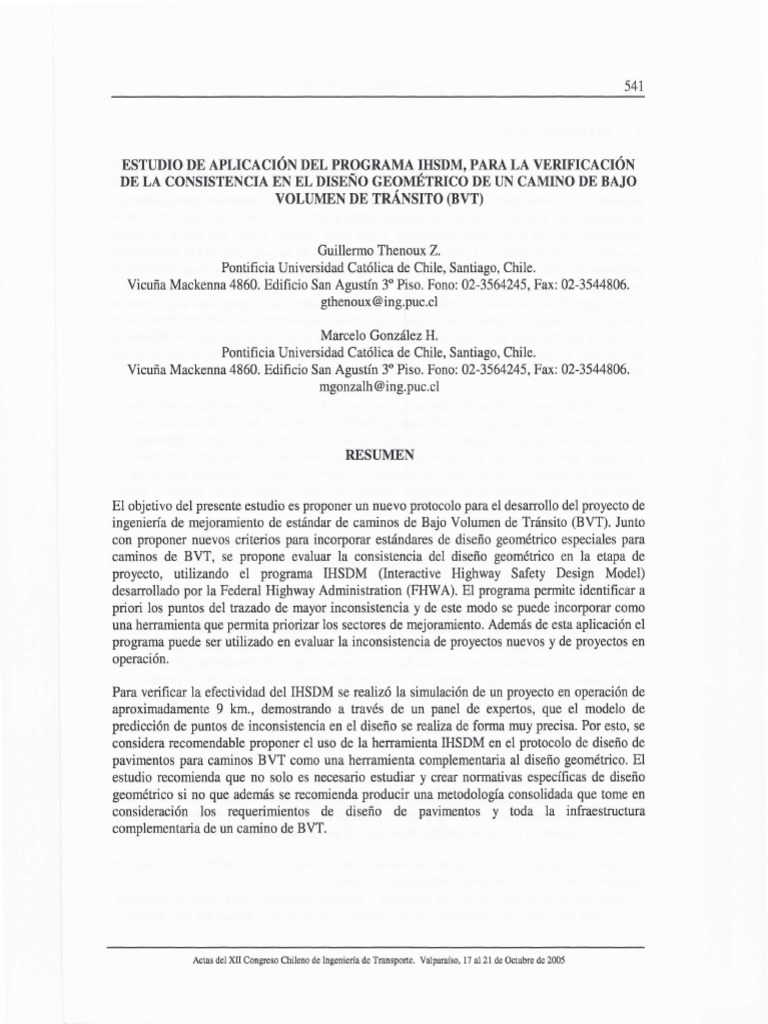 541

ESTUDIO DE APLICACIÓN DEL PROGRAMA IHSDM, PARA LA VERIFICACIÓN DE LA CONSISTENCIA EN EL DISEÑO GEOMÉTRICO DE UN CAMINO DE BAJO VOLUMEN DE TRÁNSITO (BVT)

Guillermo Thenoux Z.
Pontificia Universidad Católica de Chile, Santiago, Chile.
Vicuña Mackenna 4860. Edificio San Agustín 3º Piso. Fono: 02-3564245, Fax: 02-3544806.
gthenoux@ing.puc.cl

Marcelo González H.
Pontificia Universidad Católica de Chile, Santiago, Chile.
Vicuña Mackenna 4860. Edificio San Agustín 3º Piso. Fono: 02-3564245, Fax: 02-3544806.
mgonzalh@ing.puc.cl

RESUMEN

El objetivo del presente estudio es proponer un nuevo protocolo para el desarrollo del proyecto de ingeniería de mejoramiento de estándar de caminos de Bajo Volumen de Tránsito (BVT). Junto con proponer nuevos criterios para incorporar estándares de diseño geométrico especiales para caminos de BVT, se propone evaluar la consistencia del diseño geométrico en la etapa de proyecto, utilizando el programa IHSDM (Interactive Highway Safety Design Model) desarrollado por la Federal Highway Administration (FHWA). El programa permite identificar a priori los puntos del trazado de mayor inconsistencia y de este modo se puede incorporar como una herramienta que permita priorizar los sectores de mejoramiento. Además de esta aplicación el programa puede ser utilizado en evaluar la inconsistencia de proyectos nuevos y de proyectos en operación.

Para verificar la efectividad del IHSDM se realizó la simulación de un proyecto en operación de aproximadamente 9 km., demostrando a través de un panel de expertos, que el modelo de predicción de puntos de inconsistencia en el diseño se realiza de forma muy precisa. Por esto, se considera recomendable proponer el uso de la herramienta IHSDM en el protocolo de diseño de pavimentos para caminos BVT como una herramienta complementaria al diseño geométrico. El estudio recomienda que no solo es necesario estudiar y crear normativas específicas de diseño geométrico si no que además se recomienda producir una metodología consolidada que tome en consideración los requerimientos de diseño de pavimentos y toda la infraestructura complementaria de un camino de BVT.

Actas del XII Congreso Chileno de Ingeniería de Transporte. Valparaíso, 17 al 21 de Octubre de 2005